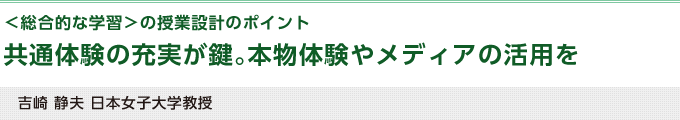 ＜総合的な学習＞の授業設計のポイント

共通体験の充実が鍵。本物体験やメディアの活用を

吉崎 静夫 日本女子大学教授